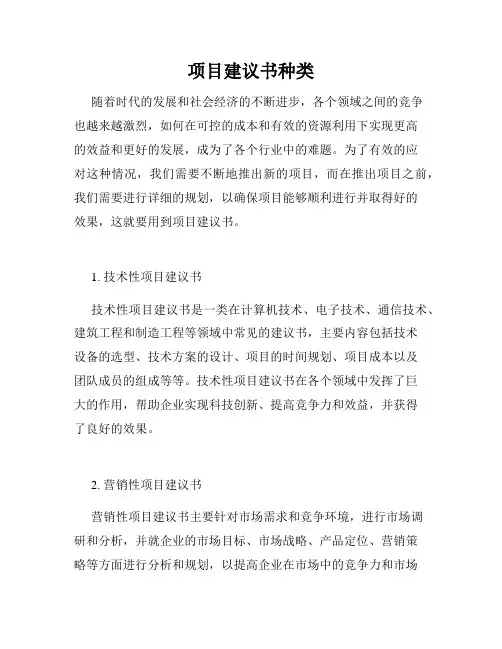 项目建议书种类

随着时代的发展和社会经济的不断进步，各个领域之间的竞争也越来越激烈，如何在可控的成本和有效的资源利用下实现更高的效益和更好的发展，成为了各个行业中的难题。为了有效的应对这种情况，我们需要不断地推出新的项目，而在推出项目之前，我们需要进行详细的规划，以确保项目能够顺利进行并取得好的效果，这就要用到项目建议书。

1. 技术性项目建议书

技术性项目建议书是一类在计算机技术、电子技术、通信技术、建筑工程和制造工程等领域中常见的建议书，主要内容包括技术设备的选型、技术方案的设计、项目的时间规划、项目成本以及团队成员的组成等等。技术性项目建议书在各个领域中发挥了巨大的作用，帮助企业实现科技创新、提高竞争力和效益，并获得了良好的效果。

2. 营销性项目建议书

营销性项目建议书主要针对市场需求和竞争环境，进行市场调研和分析，并就企业的市场目标、市场战略、产品定位、营销策略等方面进行分析和规划，以提高企业在市场中的竞争力和市场